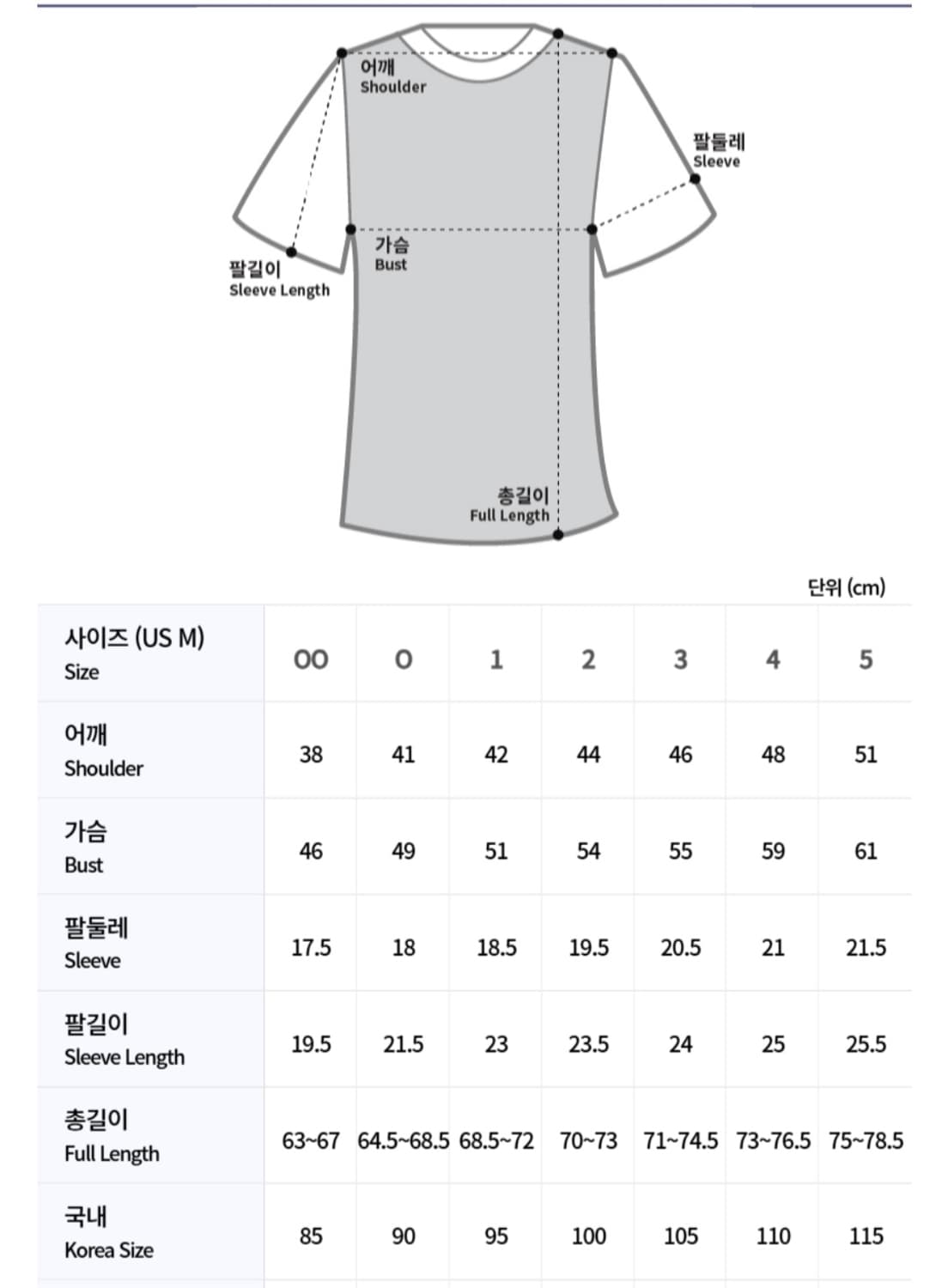 어깨
Shoulder

팔둘레
Sleeve

가슴
Bust

팔길이
Sleeve Length

총길이
Full Length

단위 (cm)

| 사이즈 (US M) Size | 00 | 0 | 1 | 2 | 3 | 4 | 5 |
|---|---|---|---|---|---|---|---|
| 어깨 Shoulder | 38 | 41 | 42 | 44 | 46 | 48 | 51 |
| 가슴 Bust | 46 | 49 | 51 | 54 | 55 | 59 | 61 |
| 팔둘레 Sleeve | 17.5 | 18 | 18.5 | 19.5 | 20.5 | 21 | 21.5 |
| 팔길이 Sleeve Length | 19.5 | 21.5 | 23 | 23.5 | 24 | 25 | 25.5 |
| 총길이 Full Length | 63~67 | 64.5~68.5 | 68.5~72 | 70~73 | 71~74.5 | 73~76.5 | 75~78.5 |
| 국내 Korea Size | 85 | 90 | 95 | 100 | 105 | 110 | 115 |